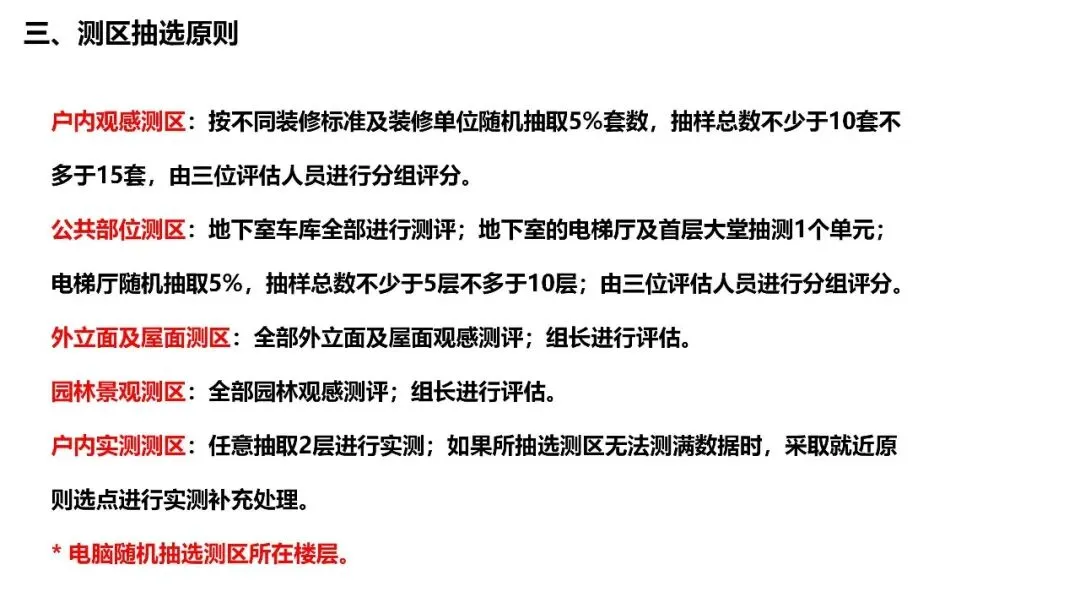 三、测区抽选原则

户内观感测区：按不同装修标准及装修单位随机抽取5%套数，抽样总数不少于10套不多于15套，由三位评估人员进行分组评分。

公共部位测区：地下室车库全部进行测评；地下室的电梯厅及首层大堂抽测1个单元；电梯厅随机抽取5%，抽样总数不少于5层不多于10层；由三位评估人员进行分组评分。

外立面及屋面测区：全部外立面及屋面观感测评；组长进行评估。

园林景观测区：全部园林观感测评；组长进行评估。

户内实测测区：任意抽取2层进行实测；如果所抽选测区无法测满数据时，采取就近原则选点进行实测补充处理。

* 电脑随机抽选测区所在楼层。